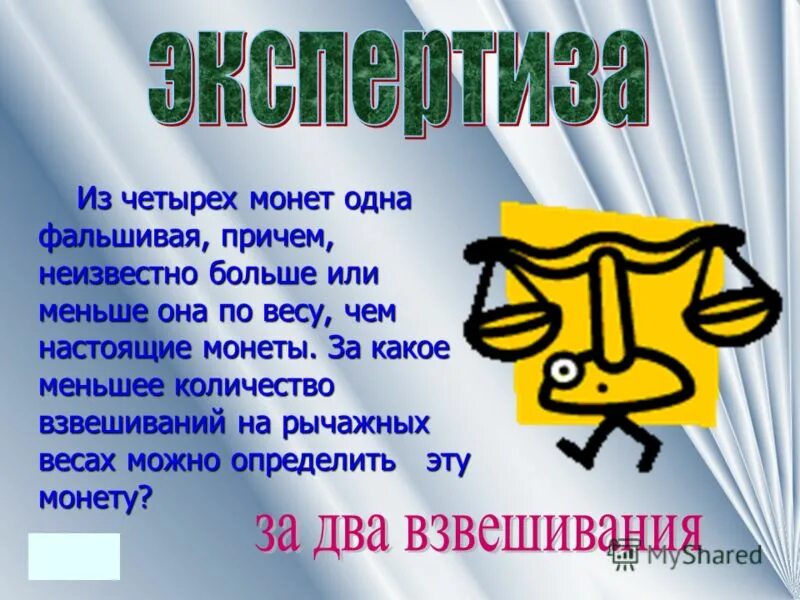 экспертиза

Из четырех монет одна фальшивая, причем, неизвестно больше или меньше она по весу, чем настоящие монеты. За какое меньшее количество взвешиваний на рычажных весах можно определить эту монету?

за два взвешивания

MyShared